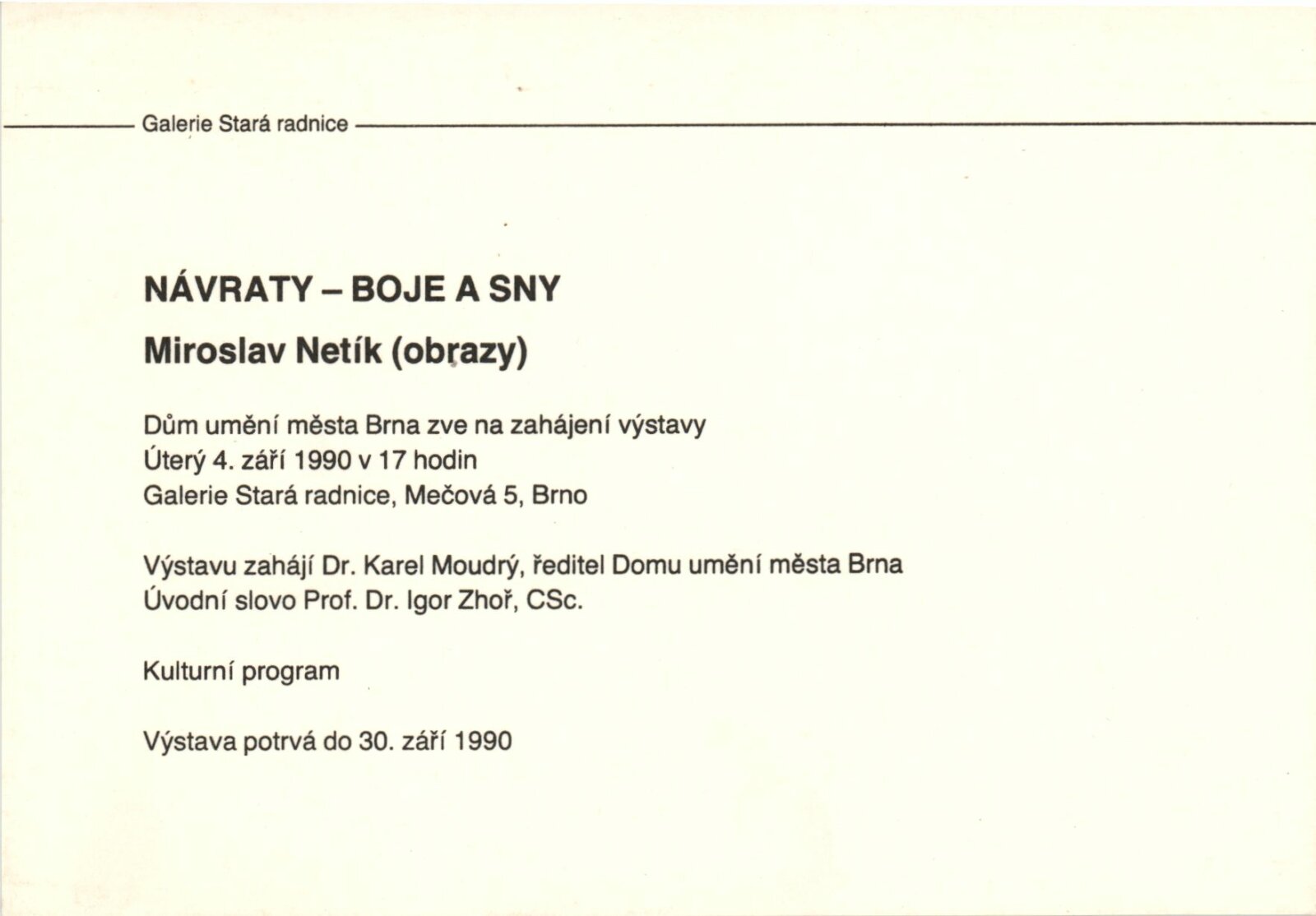 Galerie Stará radnice

NÁVRATY – BOJE A SNY

Miroslav Netík (obrazy)

Dům umění města Brna zve na zahájení výstavy
Úterý 4. září 1990 v 17 hodin
Galerie Stará radnice, Mečová 5, Brno

Výstavu zahájí Dr. Karel Moudrý, ředitel Domu umění města Brna
Úvodní slovo Prof. Dr. Igor Zhoř, CSc.

Kulturní program

Výstava potrvá do 30. září 1990